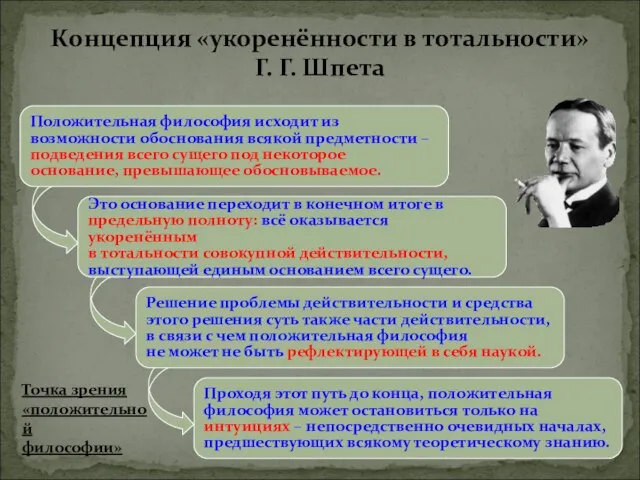 Концепция «укоренённости в тотальности» Г. Г. Шпета

Положительная философия исходит из возможности обоснования всякой предметности – подведения всего сущего под некоторое основание, превышающее обосновываемое.

Это основание переходит в конечном итоге в предельную полноту: всё оказывается укоренённым в тотальности совокупной действительности, выступающей единым основанием всего сущего.

Решение проблемы действительности и средства этого решения суть также части действительности, в связи с чем положительная философия не может не быть рефлектирующей в себя наукой.

Точка зрения «положительной философии»

Проходя этот путь до конца, положительная философия может остановиться только на интуициях – непосредственно очевидных началах, предшествующих всякому теоретическому знанию.